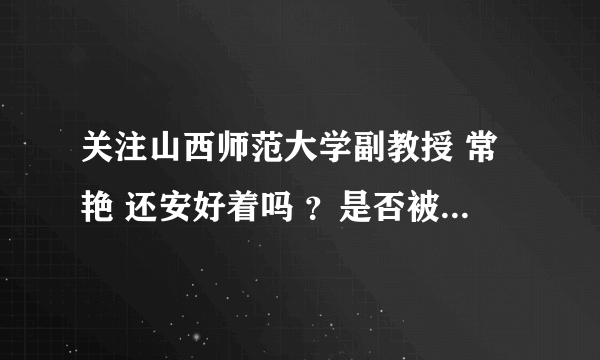 关注山西师范大学副教授 常艳 还安好着吗 ？是否被...